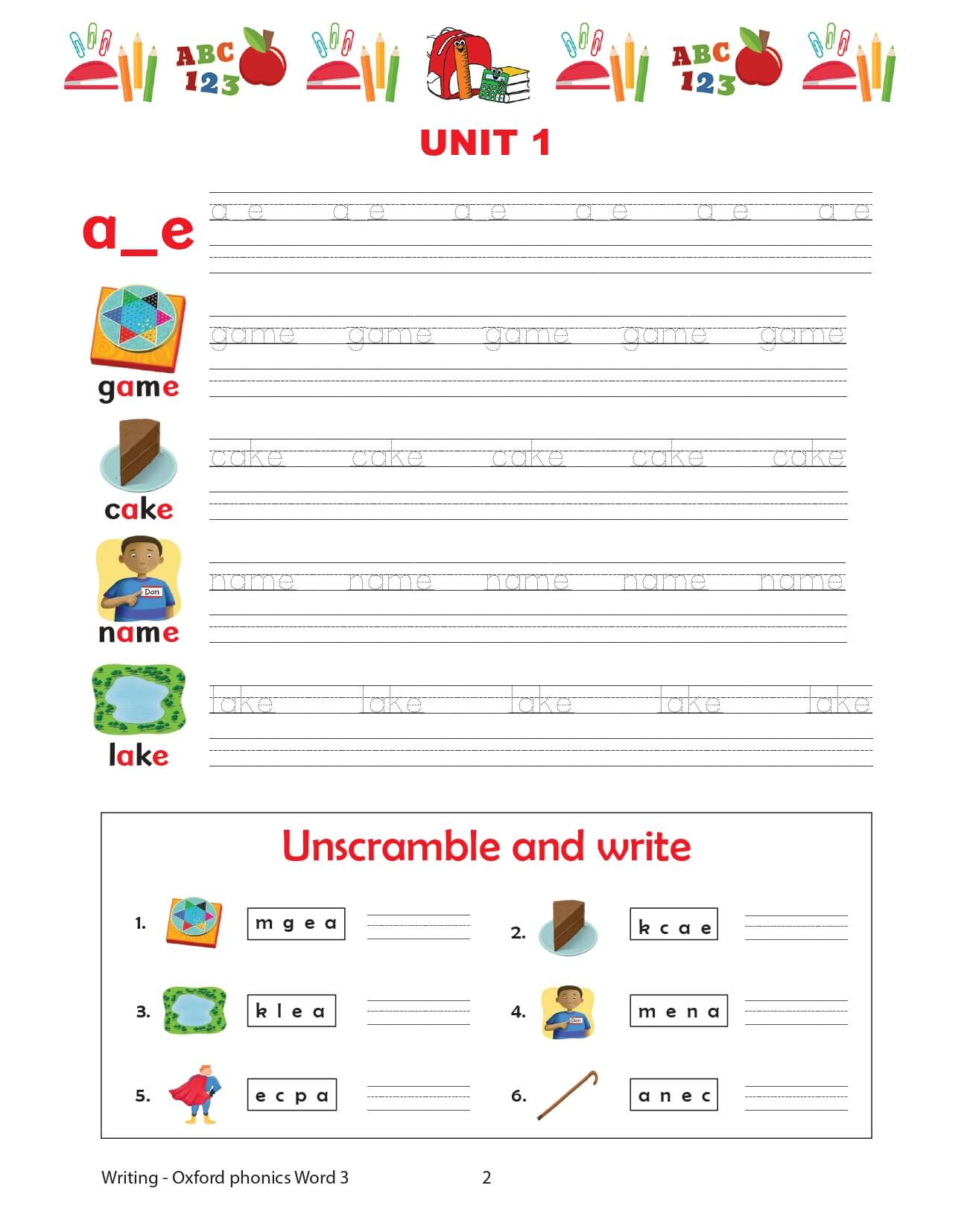 ABC 123 ABC 123

UNIT 1

a_e

a_e a_e a_e a_e a_e a_e

game

game game game game game

cake

cake cake cake cake cake

Dan

name

name name name name name

lake

lake lake lake lake lake

Unscramble and write

1. m g e a

2. k c a e

3. k l e a

4. m e n a

5. e c p a

6. a n e c

Writing - Oxford phonics Word 3

2